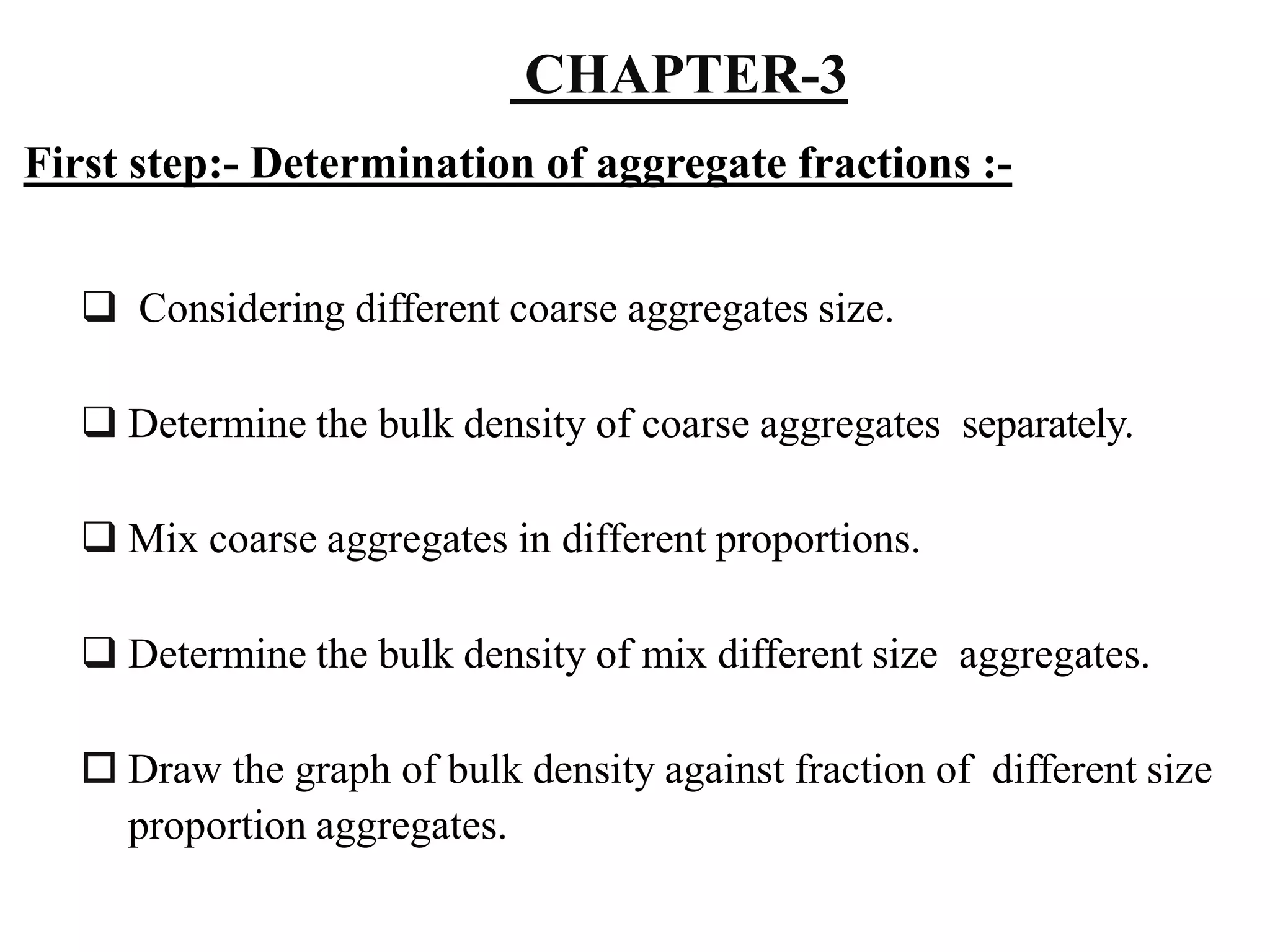 CHAPTER-3

First step:- Determination of aggregate fractions :-

❑ Considering different coarse aggregates size.

❑ Determine the bulk density of coarse aggregates separately.

❑ Mix coarse aggregates in different proportions.

❑ Determine the bulk density of mix different size aggregates.

☐ Draw the graph of bulk density against fraction of different size proportion aggregates.